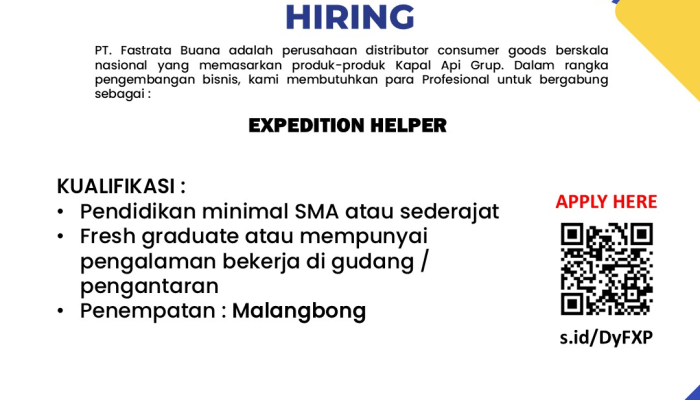 HIRING

PT. Fastrata Buana adalah perusahaan distributor consumer goods berskala nasional yang memasarkan produk-produk Kapal Api Grup. Dalam rangka pengembangan bisnis, kami membutuhkan para Profesional untuk bergabung sebagai :

EXPEDITION HELPER

KUALIFIKASI :
• Pendidikan minimal SMA atau sederajat
• Fresh graduate atau mempunyai pengalaman bekerja di gudang / pengantaran
• Penempatan : Malangbong

APPLY HERE

s.id/DyFXP